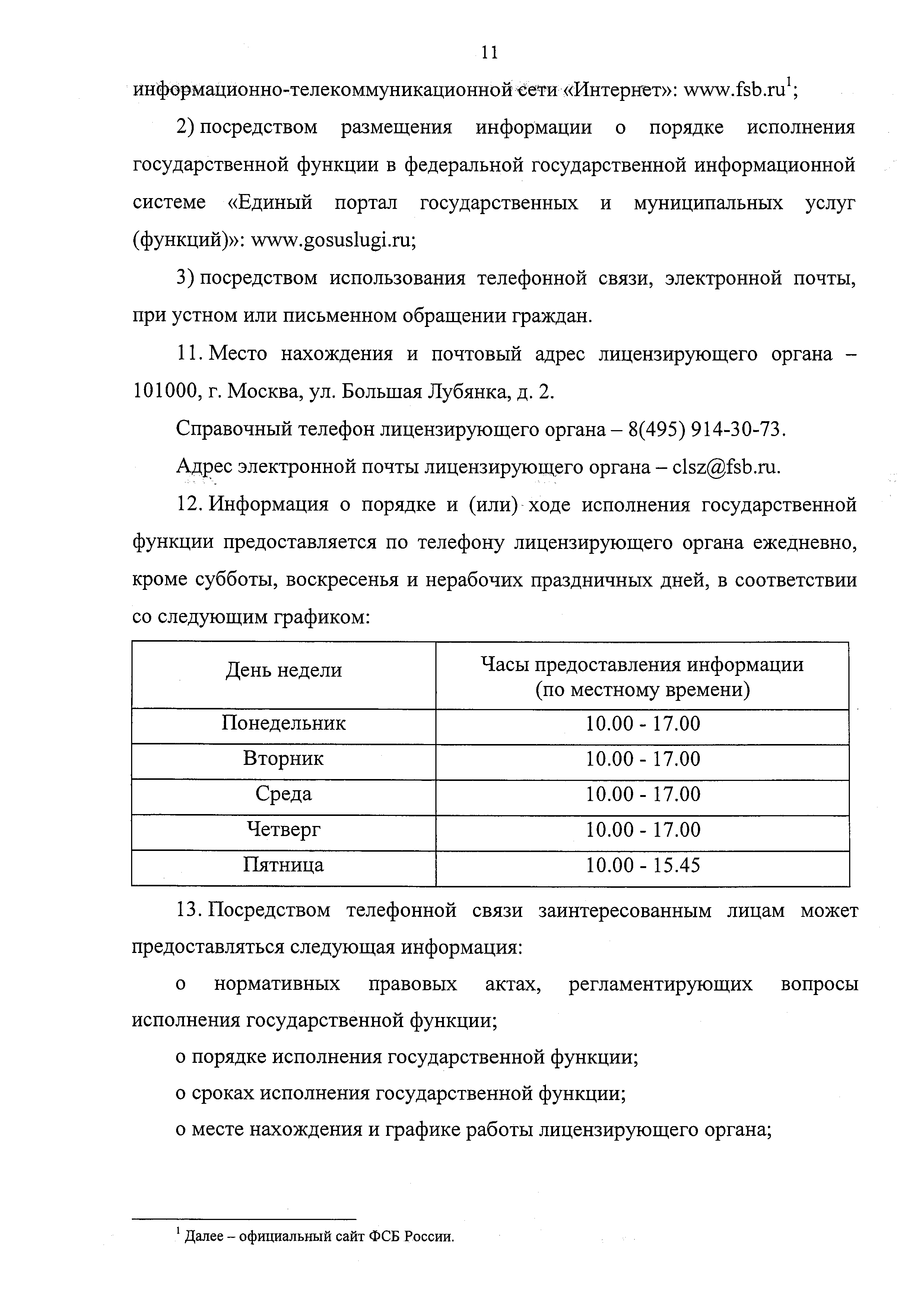 11

информационно-телекоммуникационной сети «Интернет»: www.fsb.ru$^1$;

2) посредством размещения информации о порядке исполнения государственной функции в федеральной государственной информационной системе «Единый портал государственных и муниципальных услуг (функций)»: www.gosuslugi.ru;

3) посредством использования телефонной связи, электронной почты, при устном или письменном обращении граждан.

11. Место нахождения и почтовый адрес лицензирующего органа – 101000, г. Москва, ул. Большая Лубянка, д. 2.

Справочный телефон лицензирующего органа – 8(495) 914-30-73.

Адрес электронной почты лицензирующего органа – clsz@fsb.ru.

12. Информация о порядке и (или) ходе исполнения государственной функции предоставляется по телефону лицензирующего органа ежедневно, кроме субботы, воскресенья и нерабочих праздничных дней, в соответствии со следующим графиком:

| День недели | Часы предоставления информации (по местному времени) |
|---|---|
| Понедельник | 10.00 - 17.00 |
| Вторник | 10.00 - 17.00 |
| Среда | 10.00 - 17.00 |
| Четверг | 10.00 - 17.00 |
| Пятница | 10.00 - 15.45 |

13. Посредством телефонной связи заинтересованным лицам может предоставляться следующая информация:

о нормативных правовых актах, регламентирующих вопросы исполнения государственной функции;

о порядке исполнения государственной функции;

о сроках исполнения государственной функции;

о месте нахождения и графике работы лицензирующего органа;

$^1$ Далее – официальный сайт ФСБ России.